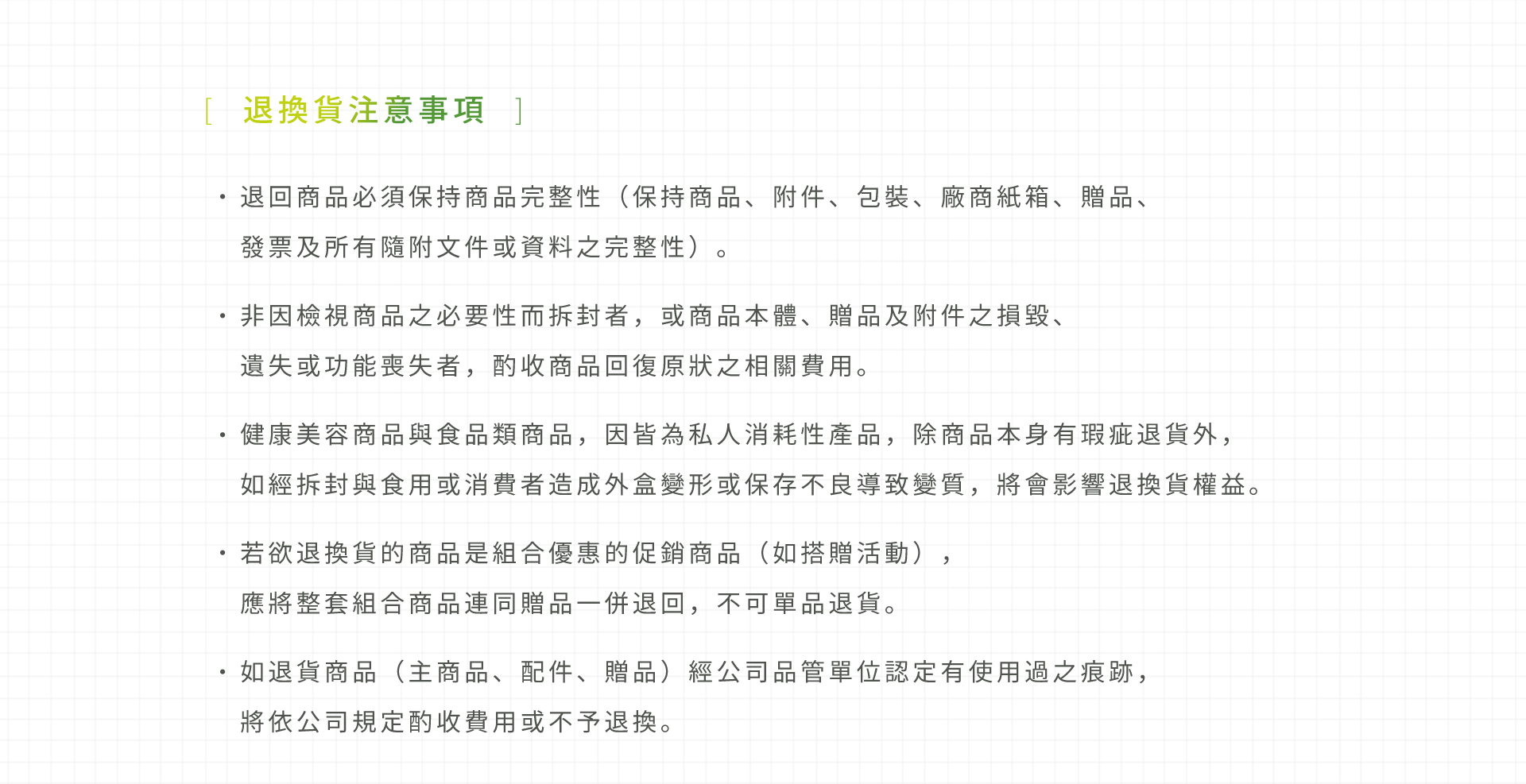 [ 退換貨注意事項 ]

・退回商品必須保持商品完整性（保持商品、附件、包裝、廠商紙箱、贈品、發票及所有隨附文件或資料之完整性）。

・非因檢視商品之必要性而拆封者，或商品本體、贈品及附件之損毀、遺失或功能喪失者，酌收商品回復原狀之相關費用。

・健康美容商品與食品類商品，因皆為私人消耗性產品，除商品本身有瑕疵退貨外，如經拆封與食用或消費者造成外盒變形或保存不良導致變質，將會影響退換貨權益。

・若欲退換貨的商品是組合優惠的促銷商品（如搭贈活動），應將整套組合商品連同贈品一併退回，不可單品退貨。

・如退貨商品（主商品、配件、贈品）經公司品管單位認定有使用過之痕跡，將依公司規定酌收費用或不予退換。